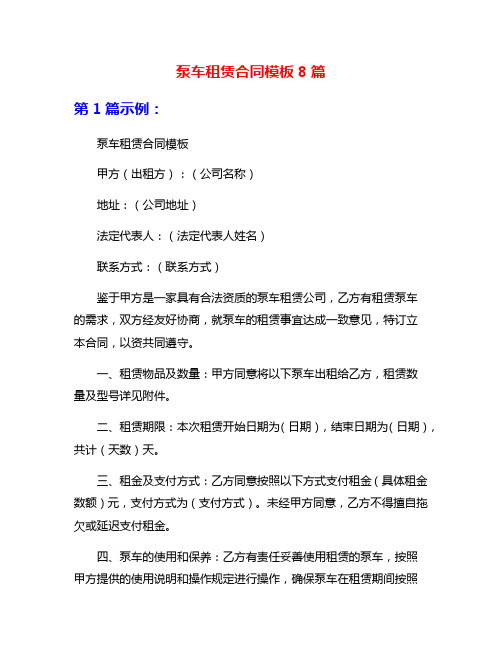 泵车租赁合同模板 8 篇

第 1 篇示例：

泵车租赁合同模板

甲方（出租方）：（公司名称）

地址：（公司地址）

法定代表人：（法定代表人姓名）

联系方式：（联系方式）

鉴于甲方是一家具有合法资质的泵车租赁公司，乙方有租赁泵车的需求，双方经友好协商，就泵车的租赁事宜达成一致意见，特订立本合同，以资共同遵守。

一、租赁物品及数量：甲方同意将以下泵车出租给乙方，租赁数量及型号详见附件。

二、租赁期限：本次租赁开始日期为（日期），结束日期为（日期），共计（天数）天。

三、租金及支付方式：乙方同意按照以下方式支付租金（具体租金数额）元，支付方式为（支付方式）。未经甲方同意，乙方不得擅自拖欠或延迟支付租金。

四、泵车的使用和保养：乙方有责任妥善使用租赁的泵车，按照甲方提供的使用说明和操作规定进行操作，确保泵车在租赁期间按照